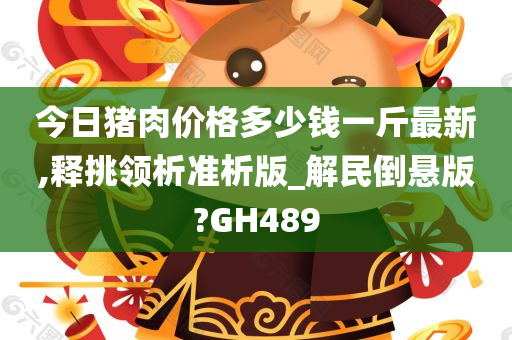 今日猪肉价格多少钱一斤最新,释挑领析准析版_解民倒悬版?GH489